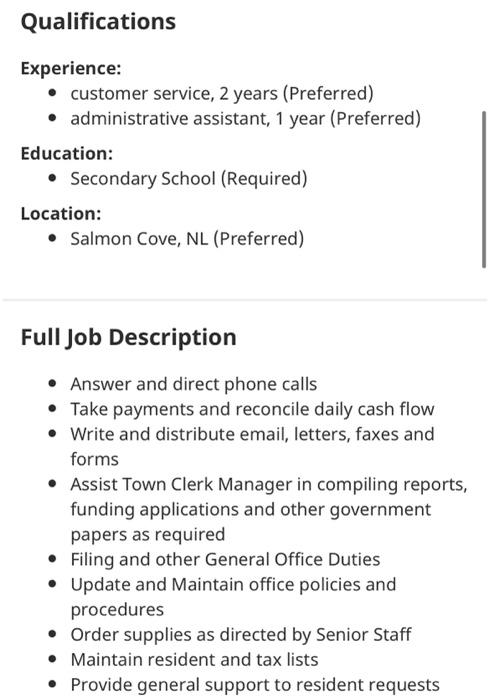 Qualifications

Experience:
- customer service, 2 years (Preferred)
- administrative assistant, 1 year (Preferred)

Education:
- Secondary School (Required)

Location:
- Salmon Cove, NL (Preferred)

Full Job Description

- Answer and direct phone calls
- Take payments and reconcile daily cash flow
- Write and distribute email, letters, faxes and forms
- Assist Town Clerk Manager in compiling reports, funding applications and other government papers as required
- Filing and other General Office Duties
- Update and Maintain office policies and procedures
- Order supplies as directed by Senior Staff
- Maintain resident and tax lists
- Provide general support to resident requests